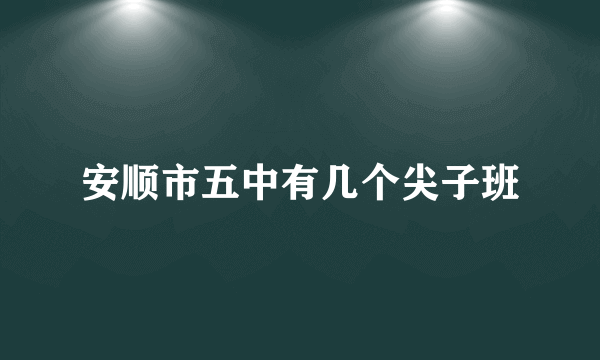 安顺市五中有几个尖子班